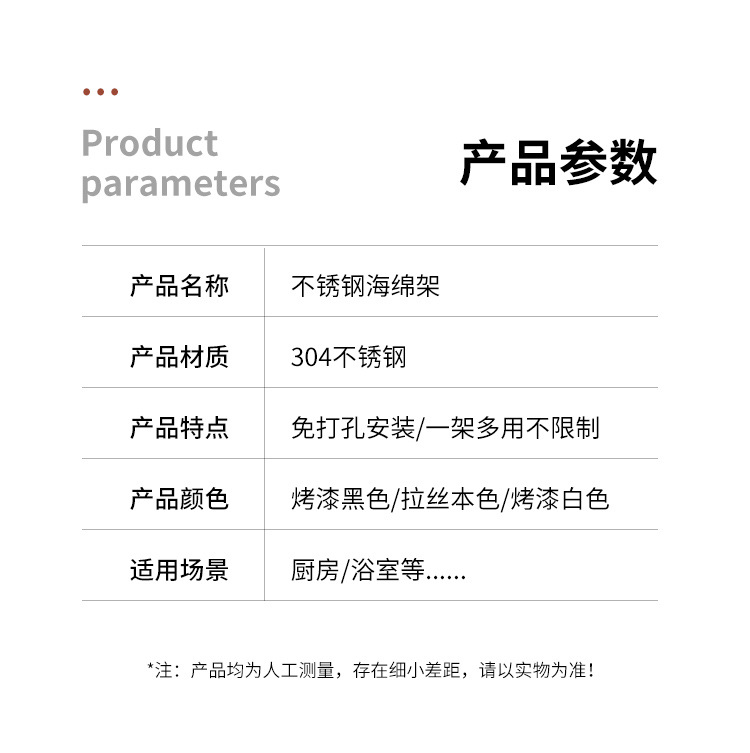 Product parameters

产品参数

| 产品名称 | 不锈钢海绵架 |
|---|---|
| 产品材质 | 304不锈钢 |
| 产品特点 | 免打孔安装/一架多用不限制 |
| 产品颜色 | 烤漆黑色/拉丝本色/烤漆白色 |
| 适用场景 | 厨房/浴室等...... |

*注：产品均为人工测量，存在细小差距，请以实物为准！